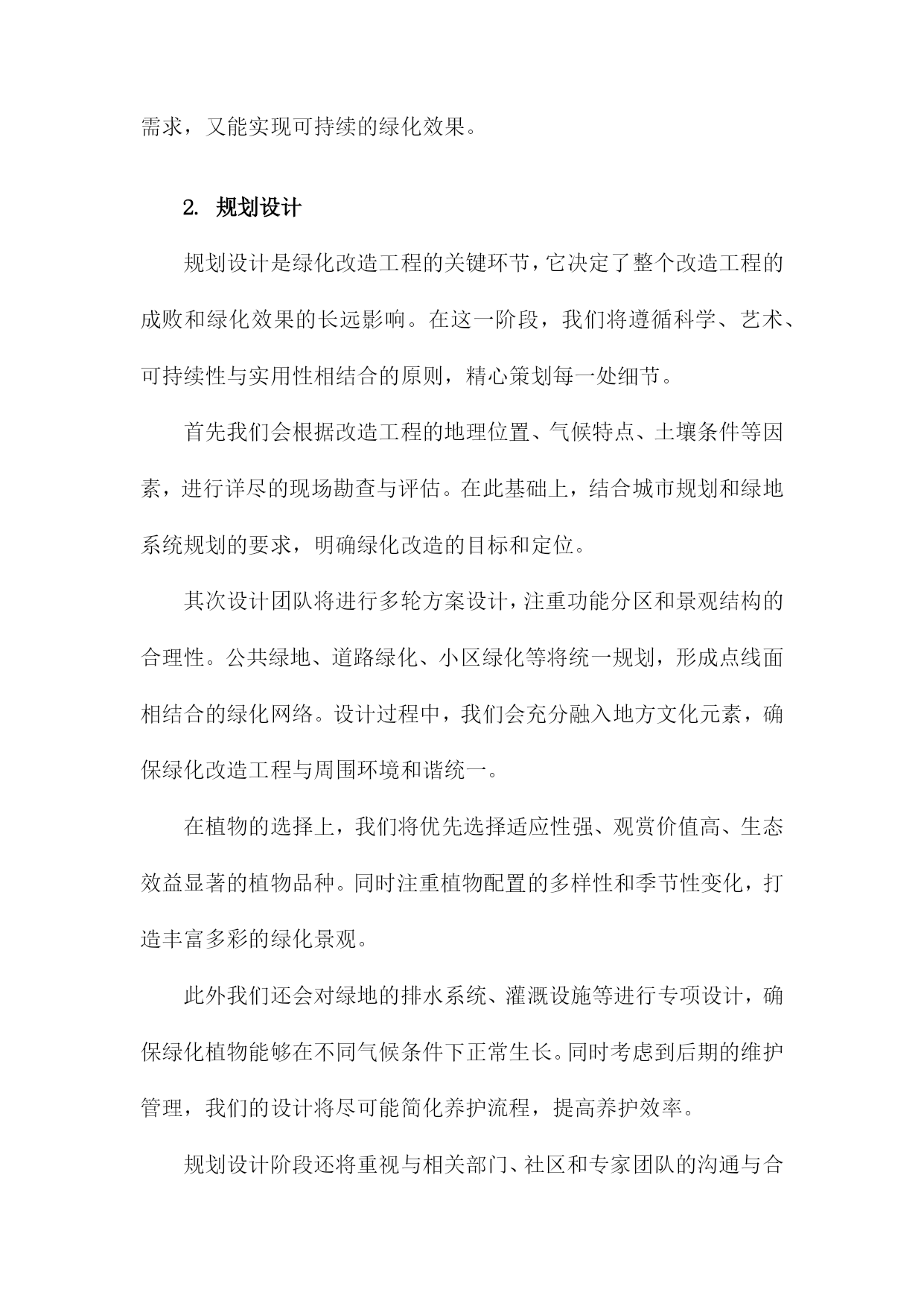 需求，又能实现可持续的绿化效果。

2. 规划设计

规划设计是绿化改造工程的关键环节，它决定了整个改造工程的成败和绿化效果的长远影响。在这一阶段，我们将遵循科学、艺术、可持续性与实用性相结合的原则，精心策划每一处细节。

首先我们会根据改造工程的地理位置、气候特点、土壤条件等因素，进行详尽的现场勘查与评估。在此基础上，结合城市规划和绿地系统规划的要求，明确绿化改造的目标和定位。

其次设计团队将进行多轮方案设计，注重功能分区和景观结构的合理性。公共绿地、道路绿化、小区绿化等将统一规划，形成点线面相结合的绿化网络。设计过程中，我们会充分融入地方文化元素，确保绿化改造工程与周围环境和谐统一。

在植物的选择上，我们将优先选择适应性强、观赏价值高、生态效益显著的植物品种。同时注重植物配置的多样性和季节性变化，打造丰富多彩的绿化景观。

此外我们还会对绿地的排水系统、灌溉设施等进行专项设计，确保绿化植物能够在不同气候条件下正常生长。同时考虑到后期的维护管理，我们的设计将尽可能简化养护流程，提高养护效率。

规划设计阶段还将重视与相关部门、社区和专家团队的沟通与合